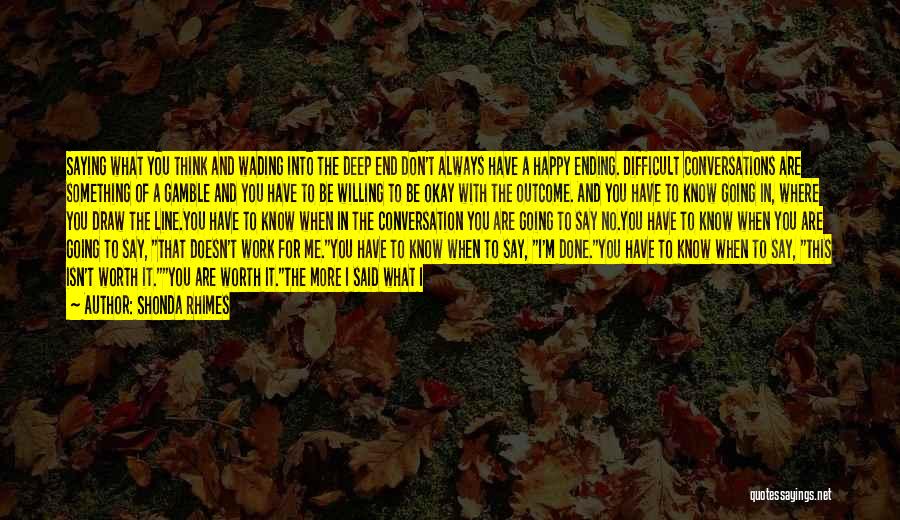 SAYING WHAT YOU THINK AND WADING INTO THE DEEP END DON'T ALWAYS HAVE A HAPPY ENDING. DIFFICULT CONVERSATIONS ARE SOMETHING OF A GAMBLE AND YOU HAVE TO BE WILLING TO BE OKAY WITH THE OUTCOME. AND YOU HAVE TO KNOW GOING IN, WHERE YOU DRAW THE LINE.YOU HAVE TO KNOW WHEN IN THE CONVERSATION YOU ARE GOING TO SAY NO.YOU HAVE TO KNOW WHEN YOU ARE GOING TO SAY, "THAT DOESN'T WORK FOR ME."YOU HAVE TO KNOW WHEN TO SAY, "I'M DONE."YOU HAVE TO KNOW WHEN TO SAY, "THIS ISN'T WORTH IT.""YOU ARE WORTH IT."THE MORE I SAID WHAT I

— AUTHOR: SHONDA RHIMES

quotessayings.net